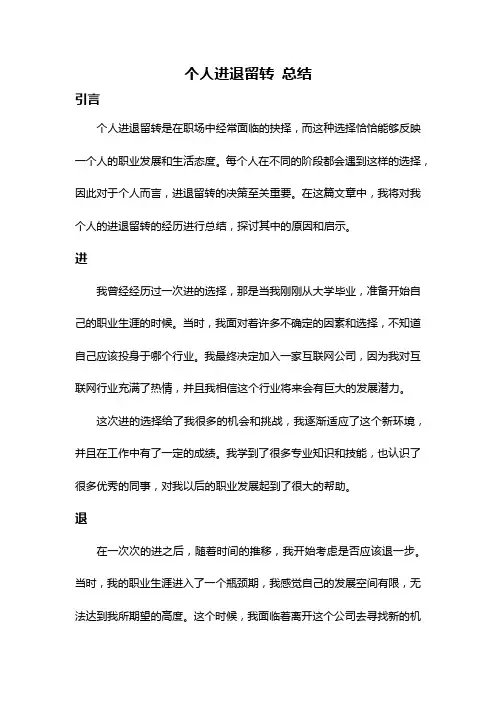 个人进退留转 总结

引言

个人进退留转是在职场中经常面临的抉择，而这种选择恰恰能够反映一个人的职业发展和生活态度。每个人在不同的阶段都会遇到这样的选择，因此对于个人而言，进退留转的决策至关重要。在这篇文章中，我将对我个人的进退留转的经历进行总结，探讨其中的原因和启示。

进

我曾经经历过一次进的选择，那是当我刚刚从大学毕业，准备开始自己的职业生涯的时候。当时，我面对着许多不确定的因素和选择，不知道自己应该投身于哪个行业。我最终决定加入一家互联网公司，因为我对互联网行业充满了热情，并且我相信这个行业将来会有巨大的发展潜力。

这次进的选择给了我很多的机会和挑战，我逐渐适应了这个新环境，并且在工作中有了一定的成绩。我学到了很多专业知识和技能，也认识了很多优秀的同事，对我以后的职业发展起到了很大的帮助。

退

在一次次的进之后，随着时间的推移，我开始考虑是否应该退一步。当时，我的职业生涯进入了一个瓶颈期，我感觉自己的发展空间有限，无法达到我所期望的高度。这个时候，我面临着离开这个公司去寻找新的机